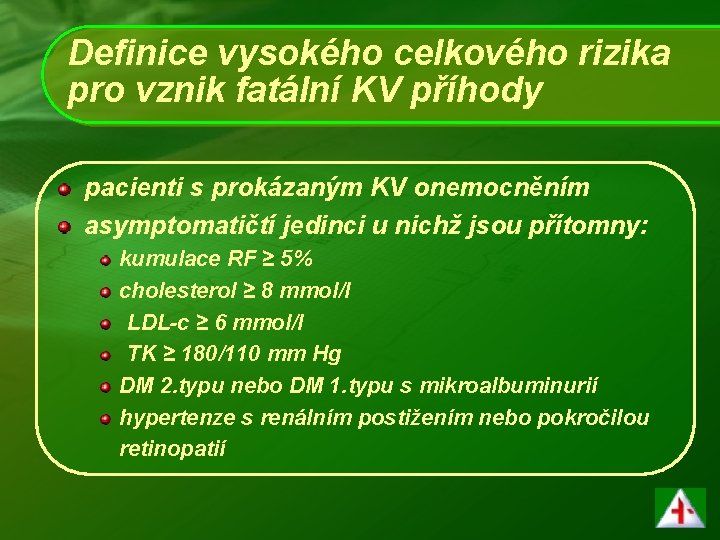 Definice vysokého celkového rizika pro vznik fatální KV příhody

pacienti s prokázaným KV onemocněním

asymptomatičtí jedinci u nichž jsou přítomny:

kumulace RF ≥ 5%

cholesterol ≥ 8 mmol/l

LDL-c ≥ 6 mmol/l

TK ≥ 180/110 mm Hg

DM 2.typu nebo DM 1.typu s mikroalbuminurií

hypertenze s renálním postižením nebo pokročilou retinopatií